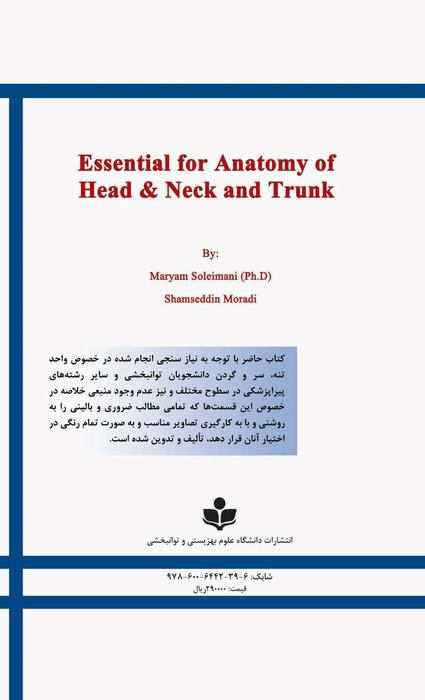 Essential for Anatomy of Head & Neck and Trunk

By:

Maryam Soleimani (Ph.D)

Shamseddin Moradi

کتاب حاضر با توجه به نیاز سنجی انجام شده در خصوص واحد تنه، سر و گردن دانشجویان توانبخشی و سایر رشته‌های پیراپزشکی در سطوح مختلف و نیز عدم وجود منبعی خلاصه در خصوص این قسمت‌ها که تمامی مطالب ضروری و بالینی را به روشنی و با به کارگیری تصاویر مناسب و به صورت تمام رنگی در اختیار آنان قرار دهد، تألیف و تدوین شده است.

انتشارات دانشگاه علوم بهزیستی و توانبخشی

شابک: ۶-۳۹-۶۴۴۲-۶۰۰-۹۷۸

قیمت: ۲۹۰۰۰۰ریال